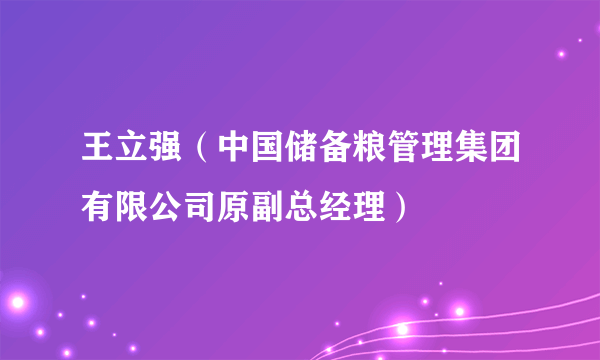 王立强（中国储备粮管理集团有限公司原副总经理）